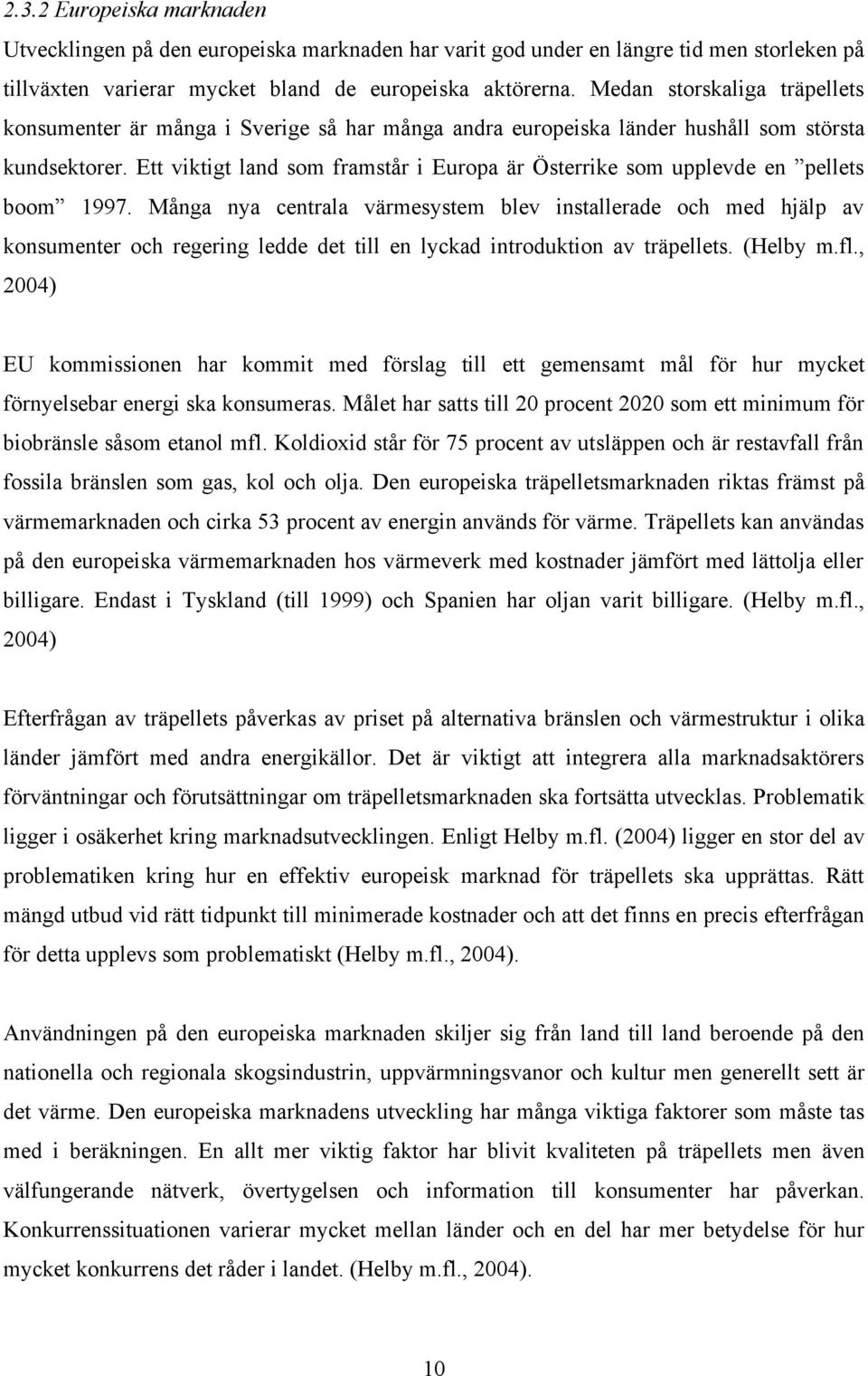 2.3.2 Europeiska marknaden

Utvecklingen på den europeiska marknaden har varit god under en längre tid men storleken på tillväxten varierar mycket bland de europeiska aktörerna. Medan storskaliga träpellets konsumenter är många i Sverige så har många andra europeiska länder hushåll som största kundsektorer. Ett viktigt land som framstår i Europa är Österrike som upplevde en ”pellets boom” 1997. Många nya centrala värmesystem blev installerade och med hjälp av konsumenter och regering ledde det till en lyckad introduktion av träpellets. (Helby m.fl., 2004)

EU kommissionen har kommit med förslag till ett gemensamt mål för hur mycket förnyelsebar energi ska konsumeras. Målet har satts till 20 procent 2020 som ett minimum för biobränsle såsom etanol mfl. Koldioxid står för 75 procent av utsläppen och är restavfall från fossila bränslen som gas, kol och olja. Den europeiska träpelletsmarknaden riktas främst på värmemarknaden och cirka 53 procent av energin används för värme. Träpellets kan användas på den europeiska värmemarknaden hos värmeverk med kostnader jämfört med lättolja eller billigare. Endast i Tyskland (till 1999) och Spanien har oljan varit billigare. (Helby m.fl., 2004)

Efterfrågan av träpellets påverkas av priset på alternativa bränslen och värmestruktur i olika länder jämfört med andra energikällor. Det är viktigt att integrera alla marknadsaktörers förväntningar och förutsättningar om träpelletsmarknaden ska fortsätta utvecklas. Problematik ligger i osäkerhet kring marknadsutvecklingen. Enligt Helby m.fl. (2004) ligger en stor del av problematiken kring hur en effektiv europeisk marknad för träpellets ska upprättas. Rätt mängd utbud vid rätt tidpunkt till minimerade kostnader och att det finns en precis efterfrågan för detta upplevs som problematiskt (Helby m.fl., 2004).

Användningen på den europeiska marknaden skiljer sig från land till land beroende på den nationella och regionala skogsindustrin, uppvärmningsvanor och kultur men generellt sett är det värme. Den europeiska marknadens utveckling har många viktiga faktorer som måste tas med i beräkningen. En allt mer viktig faktor har blivit kvaliteten på träpellets men även välfungerande nätverk, övertygelsen och information till konsumenter har påverkan. Konkurrenssituationen varierar mycket mellan länder och en del har mer betydelse för hur mycket konkurrens det råder i landet. (Helby m.fl., 2004).

10